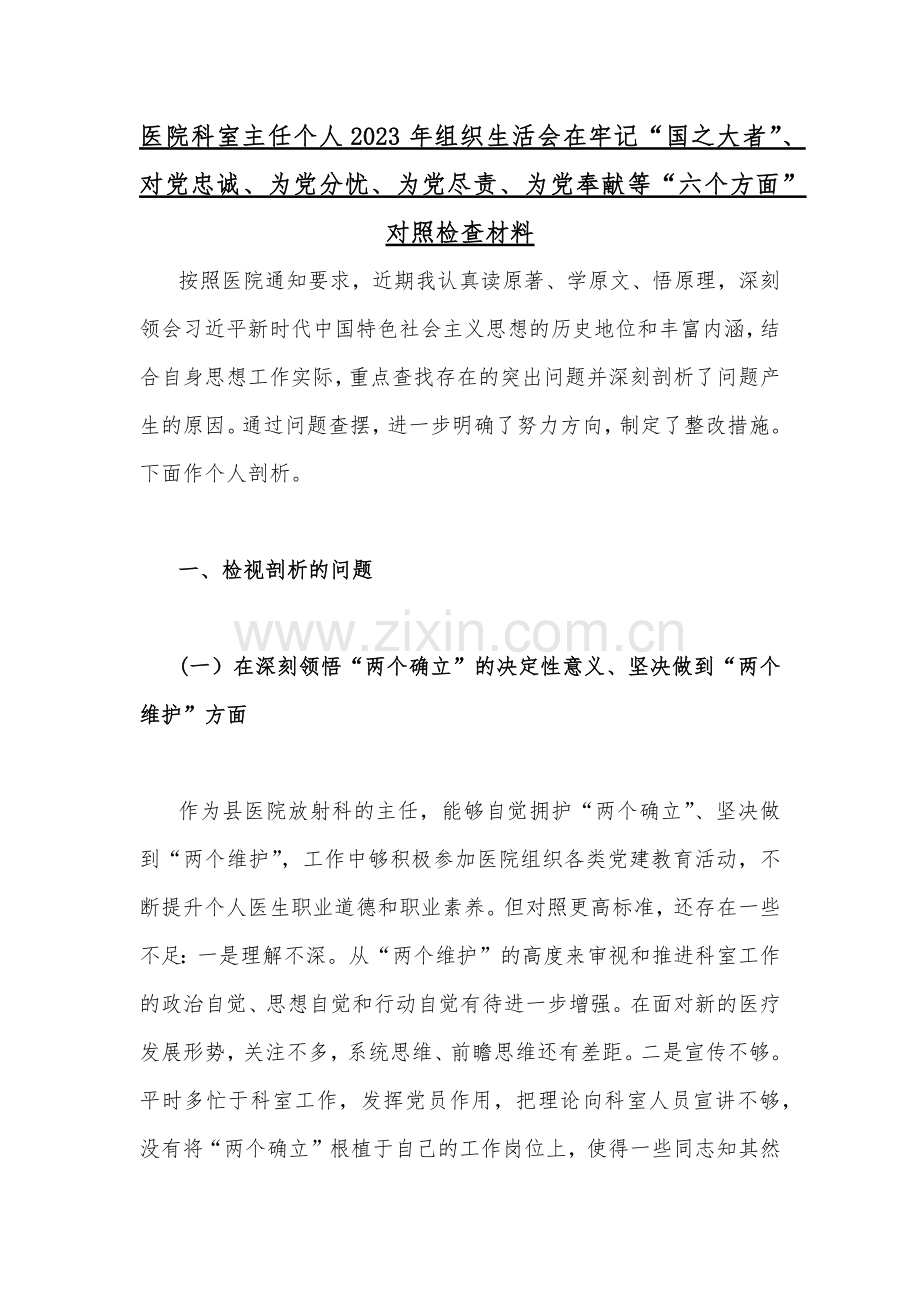 医院科室主任个人 2023 年组织生活会在牢记“国之大者”、对党忠诚、为党分忧、为党尽责、为党奉献等“六个方面”对照检查材料

按照医院通知要求，近期我认真读原著、学原文、悟原理，深刻领会习近平新时代中国特色社会主义思想的历史地位和丰富内涵，结合自身思想工作实际，重点查找存在的突出问题并深刻剖析了问题产生的原因。通过问题查摆，进一步明确了努力方向，制定了整改措施。下面作个人剖析。

一、检视剖析的问题

www.zixin.com.cn

（一）在深刻领悟“两个确立”的决定性意义、坚决做到“两个维护”方面

作为县医院放射科的主任，能够自觉拥护“两个确立”、坚决做到“两个维护”，工作中够积极参加医院组织各类党建教育活动，不断提升个人医生职业道德和职业素养。但对照更高标准，还存在一些不足：一是理解不深。从“两个维护”的高度来审视和推进科室工作的政治自觉、思想自觉和行动自觉有待进一步增强。在面对新的医疗发展形势，关注不多，系统思维、前瞻思维还有差距。二是宣传不够。平时多忙于科室工作，发挥党员作用，把理论向科室人员宣讲不够，没有将“两个确立”根植于自己的工作岗位上，使得一些同志知其然